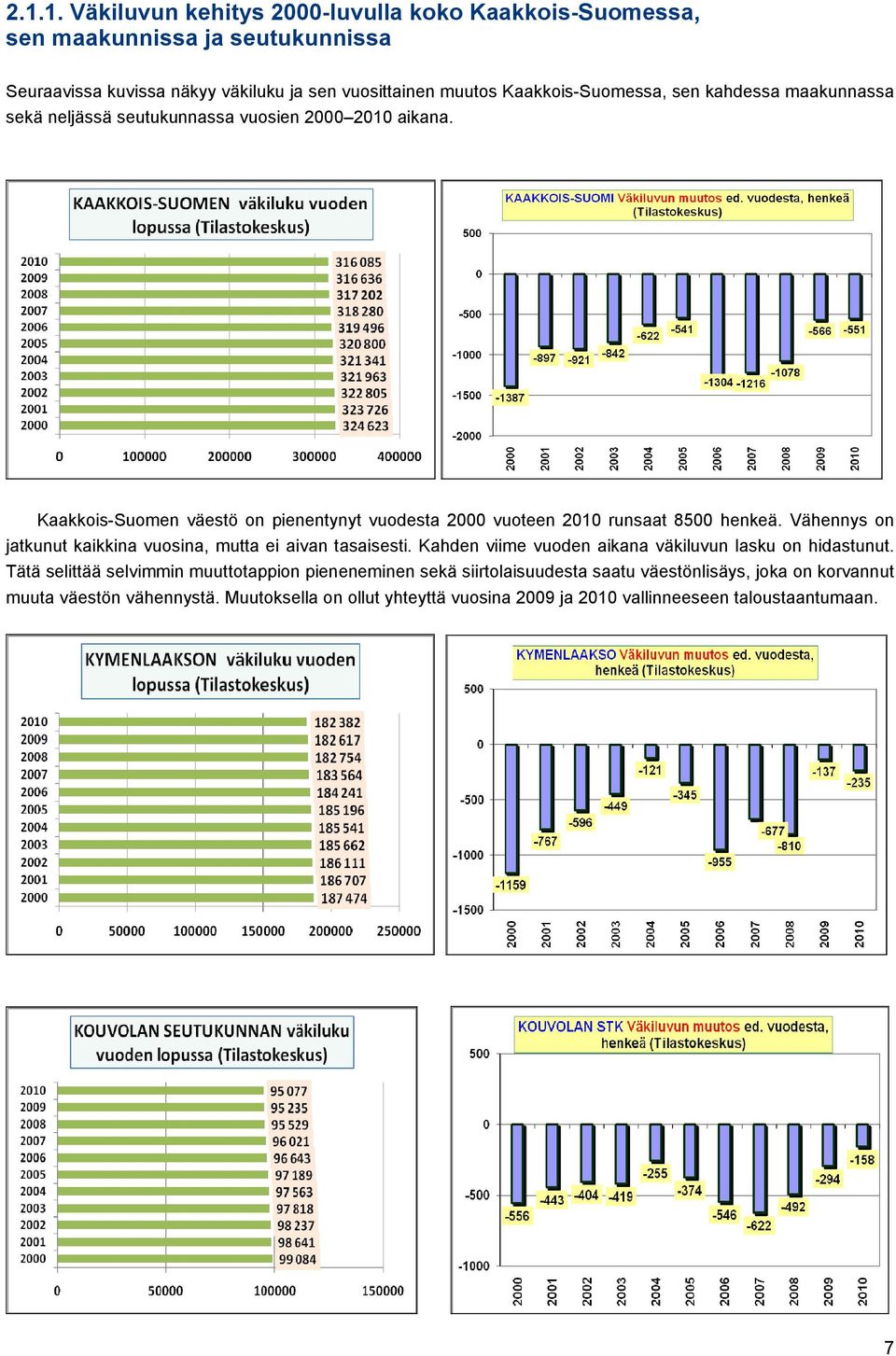 2.1.1. Väkiluvun kehitys 2000-luvulla koko Kaakkois-Suomessa, sen maakunnissa ja seutukunnissa

Seuraavissa kuvissa näkyy väkiluku ja sen vuosittainen muutos Kaakkois-Suomessa, sen kahdessa maakunnassa sekä neljässä seutukunnassa vuosien 2000–2010 aikana.

KAAKKOIS-SUOMEN väkiluku vuoden lopussa (Tilastokeskus)

2010 316 085
2009 316 636
2008 317 202
2007 318 280
2006 319 496
2005 320 800
2004 321 341
2003 321 963
2002 322 805
2001 323 726
2000 324 623

0 100000 200000 300000 400000

KAAKKOIS-SUOMI Väkiluvun muutos ed. vuodesta, henkeä (Tilastokeskus)

500 0 -500 -1000 -1500 -2000

-1387 -897 -921 -842 -622 -541 -1304 -1216 -1078 -566 -551

2000 2001 2002 2003 2004 2005 2006 2007 2008 2009 2010

Kaakkois-Suomen väestö on pienentynyt vuodesta 2000 vuoteen 2010 runsaat 8500 henkeä. Vähennys on jatkunut kaikkina vuosina, mutta ei aivan tasaisesti. Kahden viime vuoden aikana väkiluvun lasku on hidastunut. Tätä selittää selvimmin muuttotappion pieneneminen sekä siirtolaisuudesta saatu väestönlisäys, joka on korvannut muuta väestön vähennystä. Muutoksella on ollut yhteyttä vuosina 2009 ja 2010 vallinneeseen taloustaantumaan.

KYMENLAAKSON väkiluku vuoden lopussa (Tilastokeskus)

2010 182 382
2009 182 617
2008 182 754
2007 183 564
2006 184 241
2005 185 196
2004 185 541
2003 185 662
2002 186 111
2001 186 707
2000 187 474

0 50000 100000 150000 200000 250000

KYMENLAAKSO Väkiluvun muutos ed. vuodesta, henkeä (Tilastokeskus)

500 0 -500 -1000 -1500

-1159 -767 -596 -449 -121 -345 -955 -677 -810 -137 -235

2000 2001 2002 2003 2004 2005 2006 2007 2008 2009 2010

KOUVOLAN SEUTUKUNNAN väkiluku vuoden lopussa (Tilastokeskus)

2010 95 077
2009 95 235
2008 95 529
2007 96 021
2006 96 643
2005 97 189
2004 97 563
2003 97 818
2002 98 237
2001 98 641
2000 99 084

0 50000 100000 150000

KOUVOLAN STK Väkiluvun muutos ed. vuodesta, henkeä (Tilastokeskus)

500 0 -500 -1000

-556 -443 -404 -419 -255 -374 -546 -622 -492 -294 -158

2000 2001 2002 2003 2004 2005 2006 2007 2008 2009 2010

7